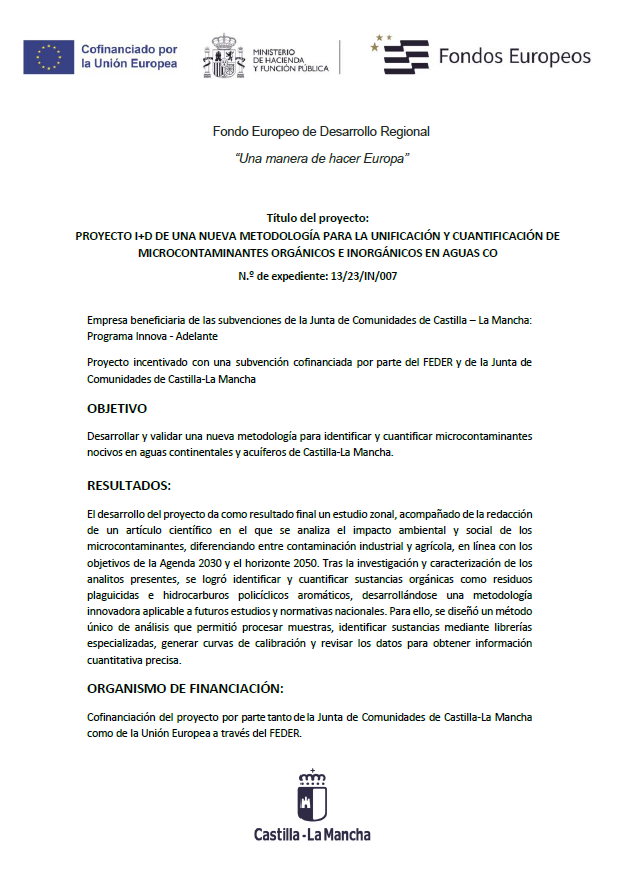 Cofinanciado por la Unión Europea

MINISTERIO DE HACIENDA Y FUNCIÓN PÚBLICA

Fondos Europeos

Fondo Europeo de Desarrollo Regional

"Una manera de hacer Europa"

Título del proyecto:

PROYECTO I+D DE UNA NUEVA METODOLOGÍA PARA LA UNIFICACIÓN Y CUANTIFICACIÓN DE MICROCONTAMINANTES ORGÁNICOS E INORGÁNICOS EN AGUAS CO

N.º de expediente: 13/23/IN/007

Empresa beneficiaria de las subvenciones de la Junta de Comunidades de Castilla – La Mancha: Programa Innova - Adelante

Proyecto incentivado con una subvención cofinanciada por parte del FEDER y de la Junta de Comunidades de Castilla-La Mancha

OBJETIVO

Desarrollar y validar una nueva metodología para identificar y cuantificar microcontaminantes nocivos en aguas continentales y acuíferos de Castilla-La Mancha.

RESULTADOS:

El desarrollo del proyecto da como resultado final un estudio zonal, acompañado de la redacción de un artículo científico en el que se analiza el impacto ambiental y social de los microcontaminantes, diferenciando entre contaminación industrial y agrícola, en línea con los objetivos de la Agenda 2030 y el horizonte 2050. Tras la investigación y caracterización de los analitos presentes, se logró identificar y cuantificar sustancias orgánicas como residuos plaguicidas e hidrocarburos policíclicos aromáticos, desarrollándose una metodología innovadora aplicable a futuros estudios y normativas nacionales. Para ello, se diseñó un método único de análisis que permitió procesar muestras, identificar sustancias mediante librerías especializadas, generar curvas de calibración y revisar los datos para obtener información cuantitativa precisa.

ORGANISMO DE FINANCIACIÓN:

Cofinanciación del proyecto por parte tanto de la Junta de Comunidades de Castilla-La Mancha como de la Unión Europea a través del FEDER.

Castilla-La Mancha